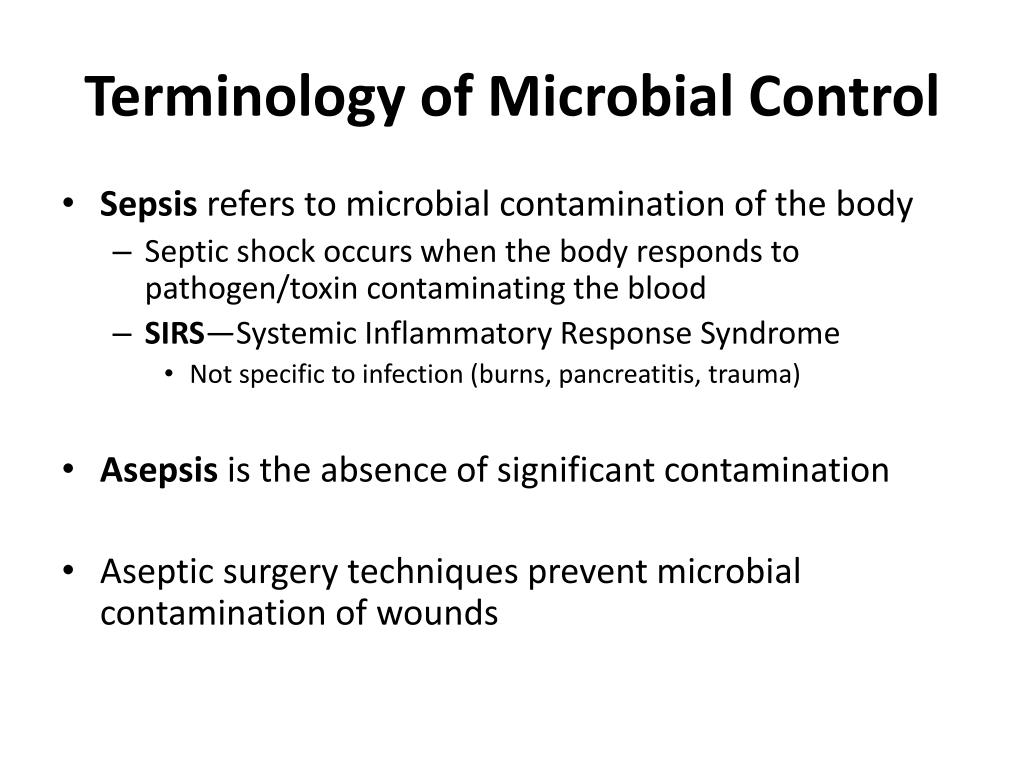 Terminology of Microbial Control

• Sepsis refers to microbial contamination of the body
– Septic shock occurs when the body responds to pathogen/toxin contaminating the blood
– SIRS—Systemic Inflammatory Response Syndrome
• Not specific to infection (burns, pancreatitis, trauma)

• Asepsis is the absence of significant contamination

• Aseptic surgery techniques prevent microbial contamination of wounds